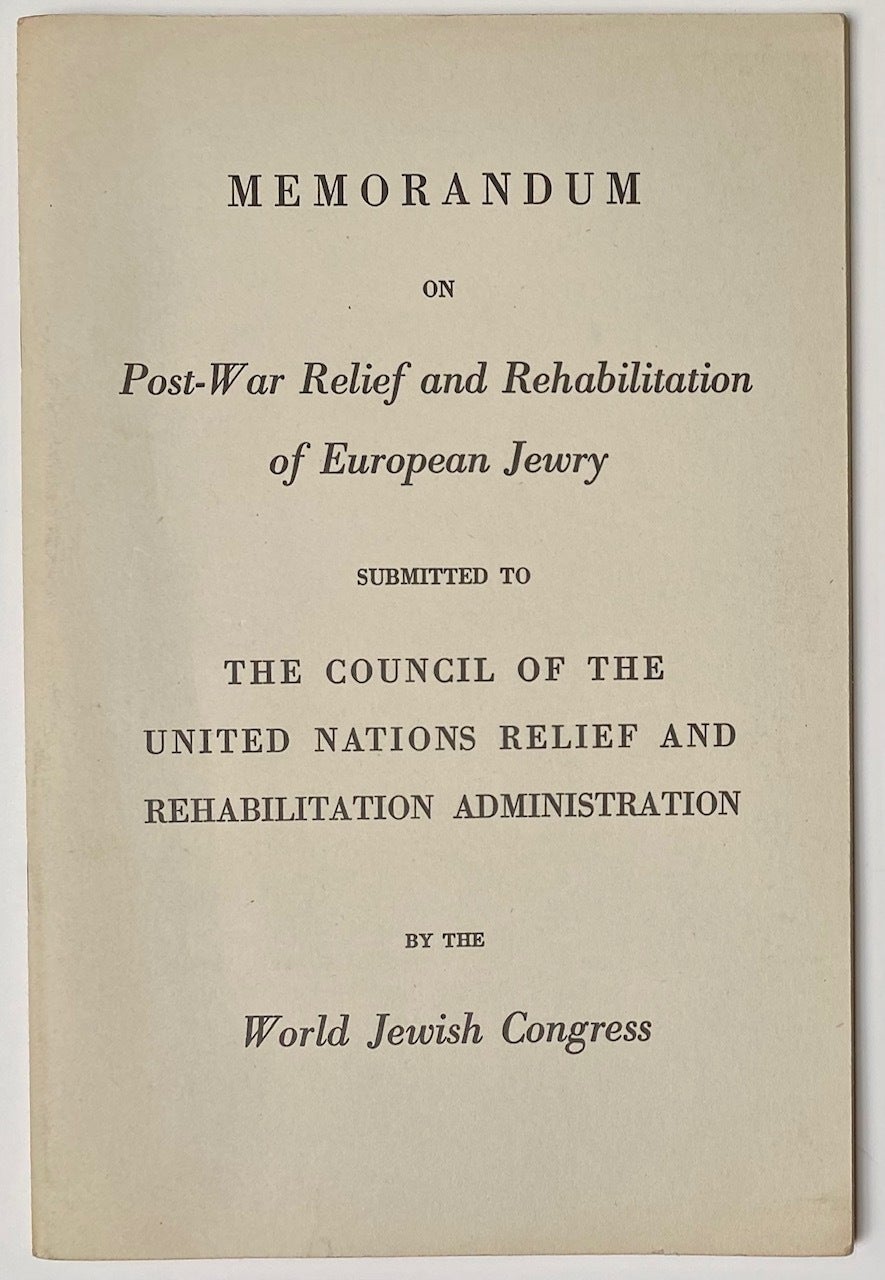 MEMORANDUM

ON

Post-War Relief and Rehabilitation of European Jewry

SUBMITTED TO

THE COUNCIL OF THE UNITED NATIONS RELIEF AND REHABILITATION ADMINISTRATION

BY THE

World Jewish Congress